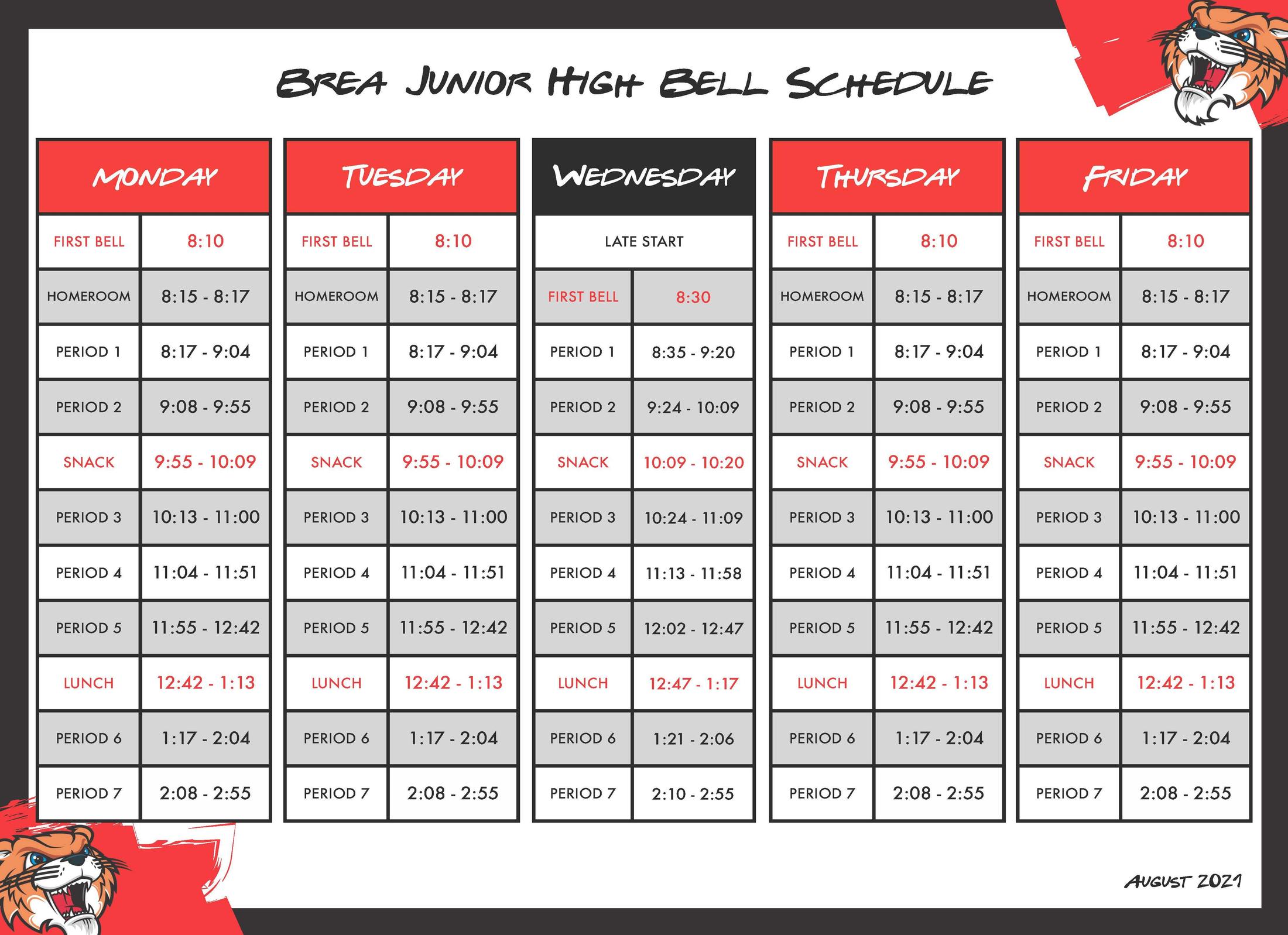 BREA JUNIOR HIGH BELL SCHEDULE

| MONDAY | |
|---|---|
| FIRST BELL | 8:10 |
| HOMEROOM | 8:15 - 8:17 |
| PERIOD 1 | 8:17 - 9:04 |
| PERIOD 2 | 9:08 - 9:55 |
| SNACK | 9:55 - 10:09 |
| PERIOD 3 | 10:13 - 11:00 |
| PERIOD 4 | 11:04 - 11:51 |
| PERIOD 5 | 11:55 - 12:42 |
| LUNCH | 12:42 - 1:13 |
| PERIOD 6 | 1:17 - 2:04 |
| PERIOD 7 | 2:08 - 2:55 |

| TUESDAY | |
|---|---|
| FIRST BELL | 8:10 |
| HOMEROOM | 8:15 - 8:17 |
| PERIOD 1 | 8:17 - 9:04 |
| PERIOD 2 | 9:08 - 9:55 |
| SNACK | 9:55 - 10:09 |
| PERIOD 3 | 10:13 - 11:00 |
| PERIOD 4 | 11:04 - 11:51 |
| PERIOD 5 | 11:55 - 12:42 |
| LUNCH | 12:42 - 1:13 |
| PERIOD 6 | 1:17 - 2:04 |
| PERIOD 7 | 2:08 - 2:55 |

| WEDNESDAY | |
|---|---|
| LATE START | |
| FIRST BELL | 8:30 |
| PERIOD 1 | 8:35 - 9:20 |
| PERIOD 2 | 9:24 - 10:09 |
| SNACK | 10:09 - 10:20 |
| PERIOD 3 | 10:24 - 11:09 |
| PERIOD 4 | 11:13 - 11:58 |
| PERIOD 5 | 12:02 - 12:47 |
| LUNCH | 12:47 - 1:17 |
| PERIOD 6 | 1:21 - 2:06 |
| PERIOD 7 | 2:10 - 2:55 |

| THURSDAY | |
|---|---|
| FIRST BELL | 8:10 |
| HOMEROOM | 8:15 - 8:17 |
| PERIOD 1 | 8:17 - 9:04 |
| PERIOD 2 | 9:08 - 9:55 |
| SNACK | 9:55 - 10:09 |
| PERIOD 3 | 10:13 - 11:00 |
| PERIOD 4 | 11:04 - 11:51 |
| PERIOD 5 | 11:55 - 12:42 |
| LUNCH | 12:42 - 1:13 |
| PERIOD 6 | 1:17 - 2:04 |
| PERIOD 7 | 2:08 - 2:55 |

| FRIDAY | |
|---|---|
| FIRST BELL | 8:10 |
| HOMEROOM | 8:15 - 8:17 |
| PERIOD 1 | 8:17 - 9:04 |
| PERIOD 2 | 9:08 - 9:55 |
| SNACK | 9:55 - 10:09 |
| PERIOD 3 | 10:13 - 11:00 |
| PERIOD 4 | 11:04 - 11:51 |
| PERIOD 5 | 11:55 - 12:42 |
| LUNCH | 12:42 - 1:13 |
| PERIOD 6 | 1:17 - 2:04 |
| PERIOD 7 | 2:08 - 2:55 |

AUGUST 2021